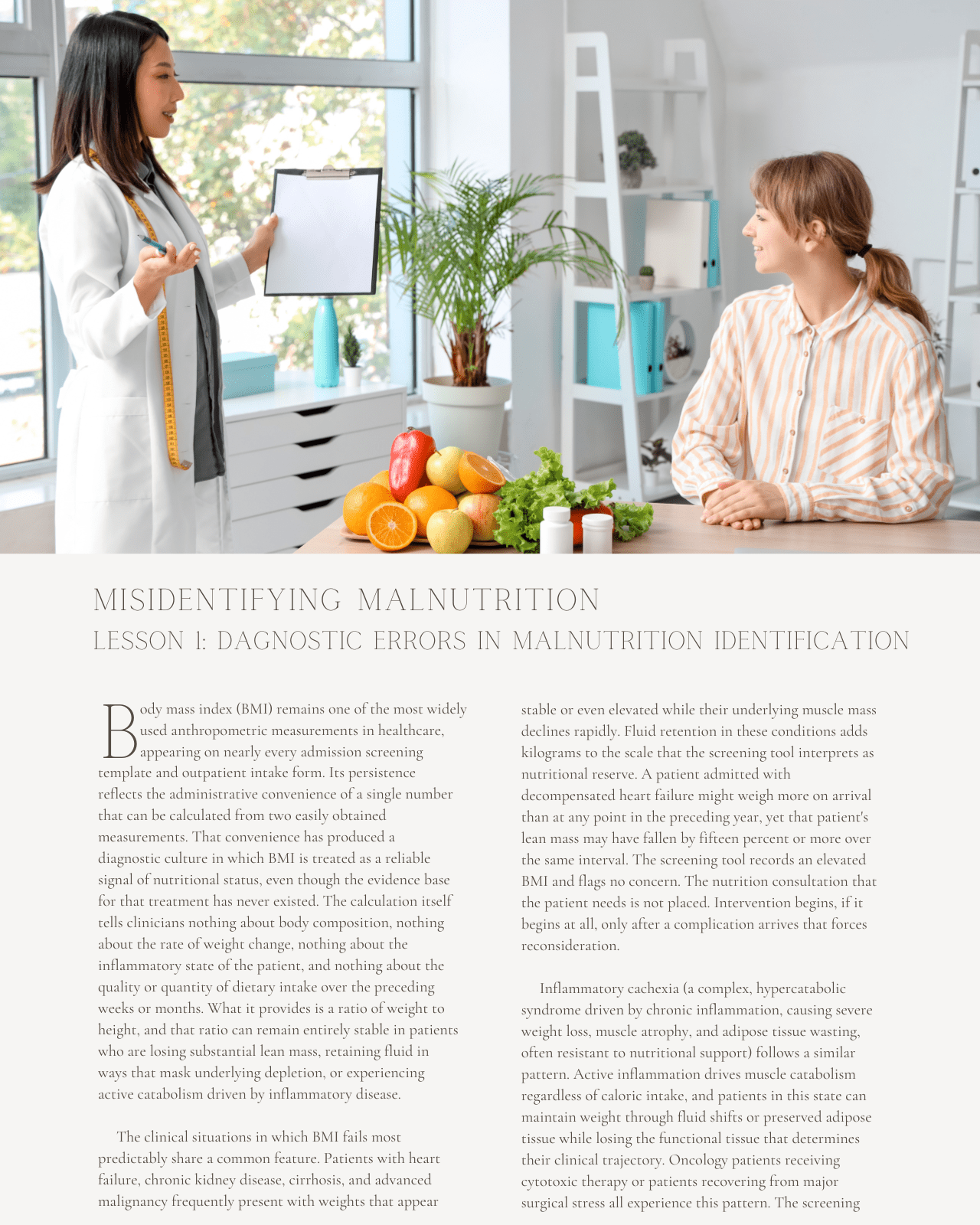 MISIDENTIFYING MALNUTRITION
LESSON 1: DAGNOSTIC ERRORS IN MALNUTRITION IDENTIFICATION

Body mass index (BMI) remains one of the most widely used anthropometric measurements in healthcare, appearing on nearly every admission screening template and outpatient intake form. Its persistence reflects the administrative convenience of a single number that can be calculated from two easily obtained measurements. That convenience has produced a diagnostic culture in which BMI is treated as a reliable signal of nutritional status, even though the evidence base for that treatment has never existed. The calculation itself tells clinicians nothing about body composition, nothing about the rate of weight change, nothing about the inflammatory state of the patient, and nothing about the quality or quantity of dietary intake over the preceding weeks or months. What it provides is a ratio of weight to height, and that ratio can remain entirely stable in patients who are losing substantial lean mass, retaining fluid in ways that mask underlying depletion, or experiencing active catabolism driven by inflammatory disease.

The clinical situations in which BMI fails most predictably share a common feature. Patients with heart failure, chronic kidney disease, cirrhosis, and advanced malignancy frequently present with weights that appear stable or even elevated while their underlying muscle mass declines rapidly. Fluid retention in these conditions adds kilograms to the scale that the screening tool interprets as nutritional reserve. A patient admitted with decompensated heart failure might weigh more on arrival than at any point in the preceding year, yet that patient's lean mass may have fallen by fifteen percent or more over the same interval. The screening tool records an elevated BMI and flags no concern. The nutrition consultation that the patient needs is not placed. Intervention begins, if it begins at all, only after a complication arrives that forces reconsideration.

Inflammatory cachexia (a complex, hypercatabolic syndrome driven by chronic inflammation, causing severe weight loss, muscle atrophy, and adipose tissue wasting, often resistant to nutritional support) follows a similar pattern. Active inflammation drives muscle catabolism regardless of caloric intake, and patients in this state can maintain weight through fluid shifts or preserved adipose tissue while losing the functional tissue that determines their clinical trajectory. Oncology patients receiving cytotoxic therapy or patients recovering from major surgical stress all experience this pattern. The screening